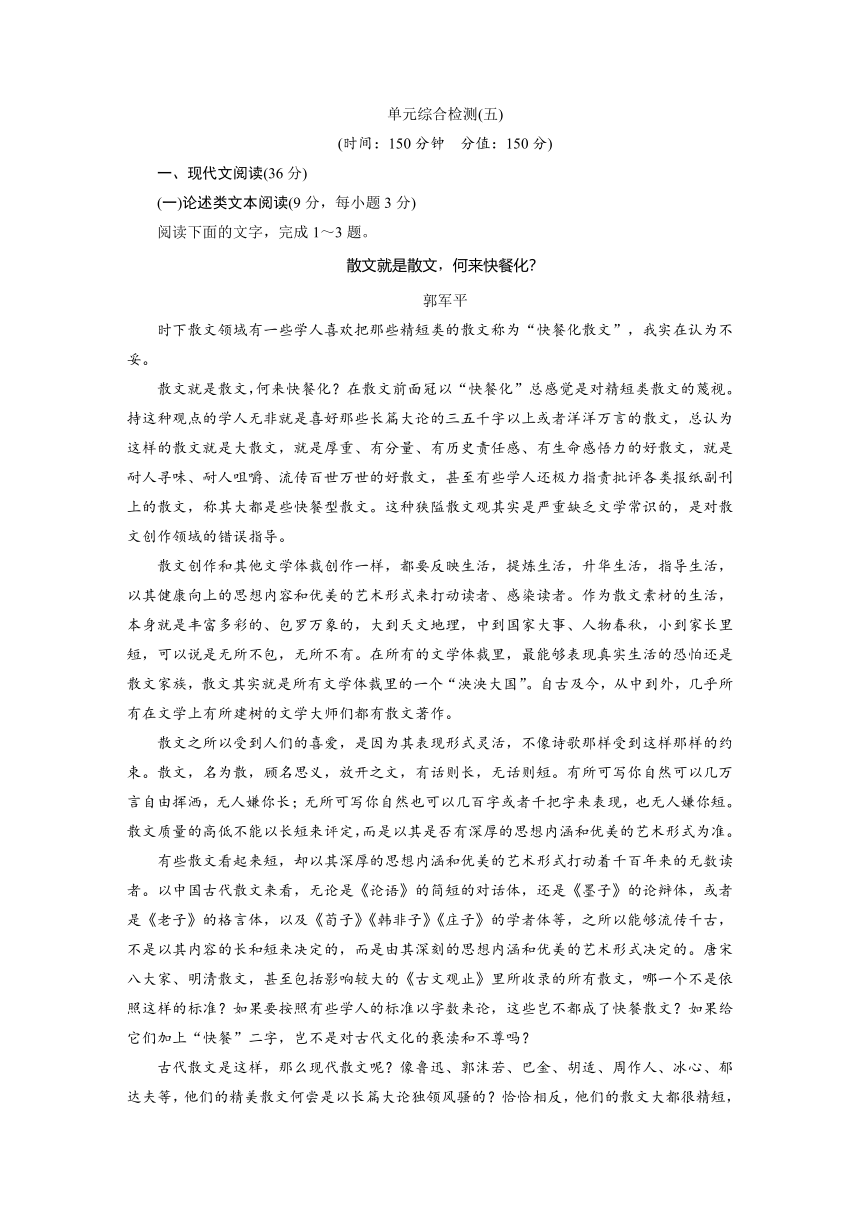 单元综合检测(五)

(时间：150 分钟　分值：150 分)

一、现代文阅读(36 分)

(一)论述类文本阅读(9 分，每小题 3 分)

阅读下面的文字，完成 1～3 题。

散文就是散文，何来快餐化?

郭军平

时下散文领域有一些学人喜欢把那些精短类的散文称为“快餐化散文”，我实在认为不妥。

散文就是散文,何来快餐化？在散文前面冠以“快餐化”总感觉是对精短类散文的蔑视。持这种观点的学人无非就是喜好那些长篇大论的三五千字以上或者洋洋万言的散文，总认为这样的散文就是大散文，就是厚重、有分量、有历史责任感、有生命感悟力的好散文，就是耐人寻味、耐人咀嚼、流传百世万世的好散文，甚至有些学人还极力指责批评各类报纸副刊上的散文，称其大都是些快餐型散文。这种狭隘散文观其实是严重缺乏文学常识的，是对散文创作领域的错误指导。

散文创作和其他文学体裁创作一样，都要反映生活，提炼生活，升华生活，指导生活，以其健康向上的思想内容和优美的艺术形式来打动读者、感染读者。作为散文素材的生活，本身就是丰富多彩的、包罗万象的，大到天文地理，中到国家大事、人物春秋，小到家长里短，可以说是无所不包，无所不有。在所有的文学体裁里，最能够表现真实生活的恐怕还是散文家族，散文其实就是所有文学体裁里的一个“泱泱大国”。自古及今，从中到外，几乎所有在文学上有所建树的文学大师们都有散文著作。

散文之所以受到人们的喜爱，是因为其表现形式灵活，不像诗歌那样受到这样那样的约束。散文，名为散，顾名思义，放开之文，有话则长，无话则短。有所可写你自然可以几万言自由挥洒，无人嫌你长；无所可写你自然也可以几百字或者千把字来表现，也无人嫌你短。散文质量的高低不能以长短来评定，而是以其是否有深厚的思想内涵和优美的艺术形式为准。

有些散文看起来短，却以其深厚的思想内涵和优美的艺术形式打动着千百年来的无数读者。以中国古代散文来看，无论是《论语》的简短的对话体，还是《墨子》的论辩体，或者是《老子》的格言体，以及《荀子》《韩非子》《庄子》的学者体等，之所以能够流传千古，不是以其内容的长和短来决定的，而是由其深刻的思想内涵和优美的艺术形式决定的。唐宋八大家、明清散文，甚至包括影响较大的《古文观止》里所收录的所有散文，哪一个不是依照这样的标准？如果要按照有些学人的标准以字数来论，这些岂不都成了快餐散文？如果给它们加上“快餐”二字，岂不是对古代文化的亵渎和不尊吗？

古代散文是这样，那么现代散文呢？像鲁迅、郭沫若、巴金、胡适、周作人、冰心、郁达夫等，他们的精美散文何尝是以长篇大论独领风骚的？恰恰相反，他们的散文大都很精短，